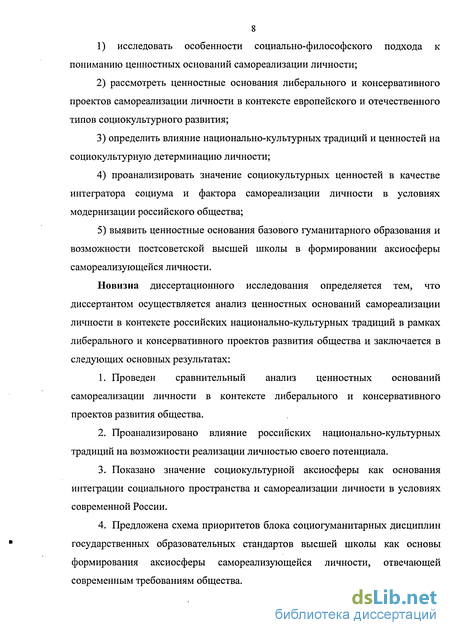 8

1) исследовать особенности социально-философского подхода к пониманию ценностных оснований самореализации личности;

2) рассмотреть ценностные основания либерального и консервативного проектов самореализации личности в контексте европейского и отечественного типов социокультурного развития;

3) определить влияние национально-культурных традиций и ценностей на социокультурную детерминацию личности;

4) проанализировать значение социокультурных ценностей в качестве интегратора социума и фактора самореализации личности в условиях модернизации российского общества;

5) выявить ценностные основания базового гуманитарного образования и возможности постсоветской высшей школы в формировании аксиосферы самореализующейся личности.

Новизна диссертационного исследования определяется тем, что диссертантом осуществляется анализ ценностных оснований самореализации личности в контексте российских национально-культурных традиций в рамках либерального и консервативного проектов развития общества и заключается в следующих основных результатах:

1. Проведен сравнительный анализ ценностных оснований самореализации личности в контексте либерального и консервативного проектов развития общества.

2. Проанализировано влияние российских национально-культурных традиций на возможности реализации личностью своего потенциала.

3. Показано значение социокультурной аксиосферы как основания интеграции социального пространства и самореализации личности в условиях современной России.

4. Предложена схема приоритетов блока социогуманитарных дисциплин государственных образовательных стандартов высшей школы как основы формирования аксиосферы самореализующейся личности, отвечающей современным требованиям общества.

dsLib.net
библиотека диссертаций